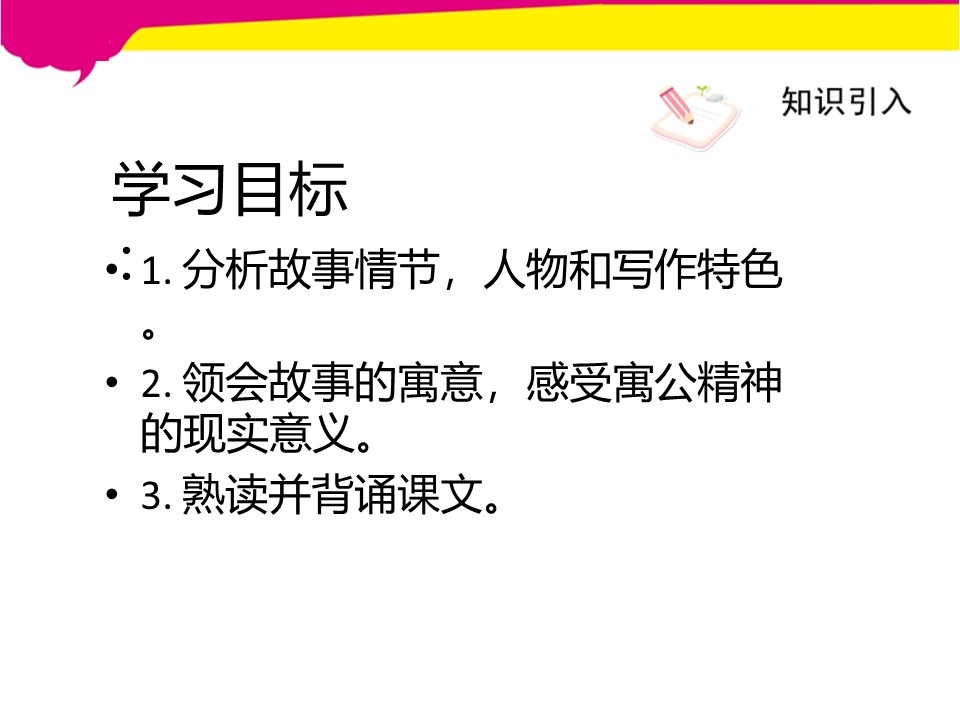 知识引入

学习目标

：

• 1. 分析故事情节，人物和写作特色。

• 2. 领会故事的寓意，感受寓公精神的现实意义。

• 3. 熟读并背诵课文。